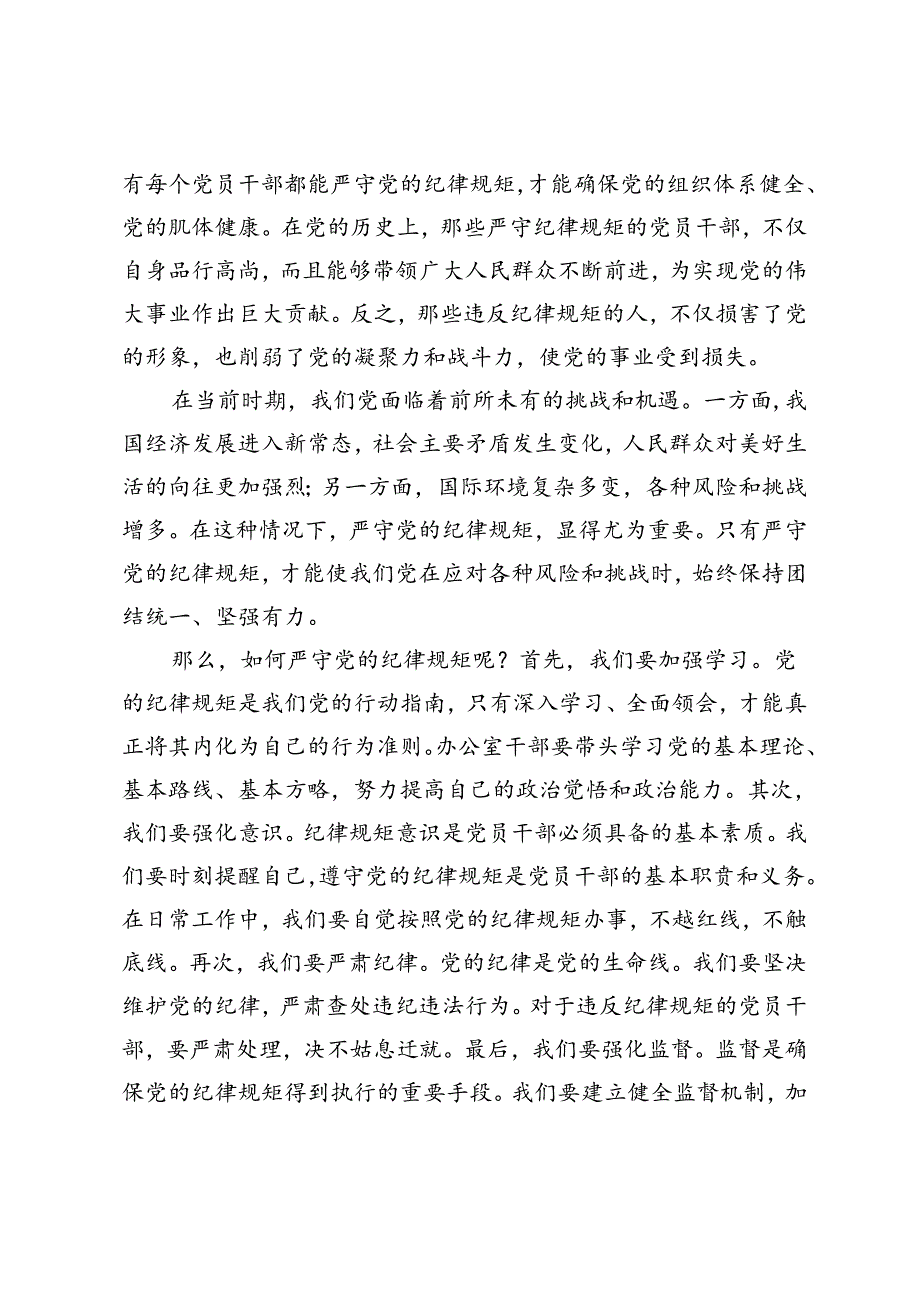 有每个党员干部都能严守党的纪律规矩，才能确保党的组织体系健全、党的肌体健康。在党的历史上，那些严守纪律规矩的党员干部，不仅自身品行高尚，而且能够带领广大人民群众不断前进，为实现党的伟大事业作出巨大贡献。反之，那些违反纪律规矩的人，不仅损害了党的形象，也削弱了党的凝聚力和战斗力，使党的事业受到损失。

在当前时期，我们党面临着前所未有的挑战和机遇。一方面，我国经济发展进入新常态，社会主要矛盾发生变化，人民群众对美好生活的向往更加强烈；另一方面，国际环境复杂多变，各种风险和挑战增多。在这种情况下，严守党的纪律规矩，显得尤为重要。只有严守党的纪律规矩，才能使我们党在应对各种风险和挑战时，始终保持团结统一、坚强有力。

那么，如何严守党的纪律规矩呢？首先，我们要加强学习。党的纪律规矩是我们党的行动指南，只有深入学习、全面领会，才能真正将其内化为自己的行为准则。办公室干部要带头学习党的基本理论、基本路线、基本方略，努力提高自己的政治觉悟和政治能力。其次，我们要强化意识。纪律规矩意识是党员干部必须具备的基本素质。我们要时刻提醒自己，遵守党的纪律规矩是党员干部的基本职责和义务。在日常工作中，我们要自觉按照党的纪律规矩办事，不越红线，不触底线。再次，我们要严肃纪律。党的纪律是党的生命线。我们要坚决维护党的纪律，严肃查处违纪违法行为。对于违反纪律规矩的党员干部，要严肃处理，决不姑息迁就。最后，我们要强化监督。监督是确保党的纪律规矩得到执行的重要手段。我们要建立健全监督机制，加